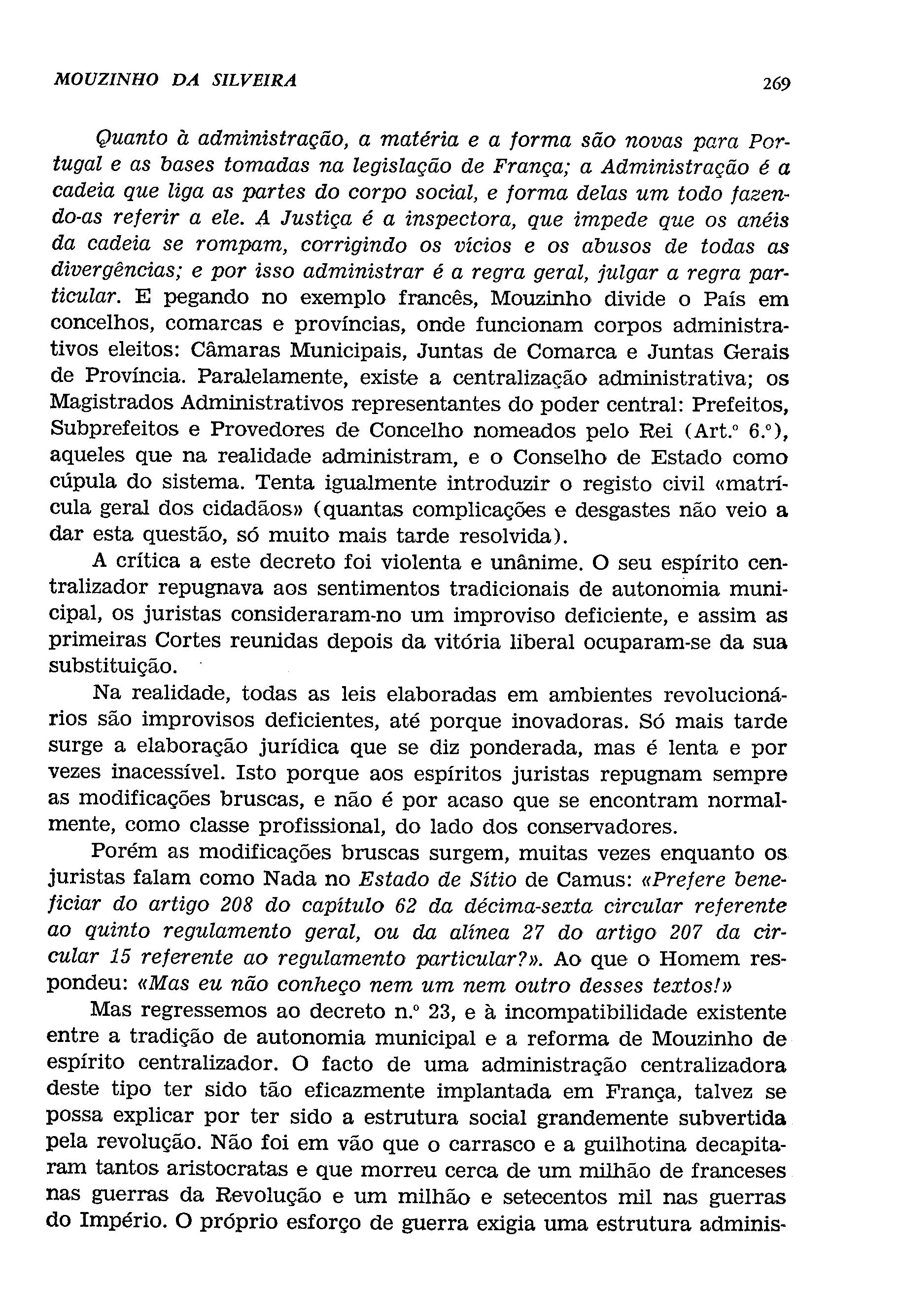 MOUZINHO DA SILVEIRA 269

Quanto à administração, a matéria e a forma são novas para Portugal e as bases tomadas na legislação de França; a Administração é a cadeia que liga as partes do corpo social, e forma delas um todo fazendo-as referir a ele. A Justiça é a inspectora, que impede que os anéis da cadeia se rompam, corrigindo os vícios e os abusos de todas as divergências; e por isso administrar é a regra geral, julgar a regra particular. E pegando no exemplo francês, Mouzinho divide o País em concelhos, comarcas e províncias, onde funcionam corpos administrativos eleitos: Câmaras Municipais, Juntas de Comarca e Juntas Gerais de Província. Paralelamente, existe a centralização administrativa; os Magistrados Administrativos representantes do poder central: Prefeitos, Subprefeitos e Provedores de Concelho nomeados pelo Rei (Art.º 6.º), aqueles que na realidade administram, e o Conselho de Estado como cúpula do sistema. Tenta igualmente introduzir o registo civil «matrícula geral dos cidadãos» (quantas complicações e desgastes não veio a dar esta questão, só muito mais tarde resolvida).

A crítica a este decreto foi violenta e unânime. O seu espírito centralizador repugnava aos sentimentos tradicionais de autonomia municipal, os juristas consideraram-no um improviso deficiente, e assim as primeiras Cortes reunidas depois da vitória liberal ocuparam-se da sua substituição.

Na realidade, todas as leis elaboradas em ambientes revolucionários são improvisos deficientes, até porque inovadoras. Só mais tarde surge a elaboração jurídica que se diz ponderada, mas é lenta e por vezes inacessível. Isto porque aos espíritos juristas repugnam sempre as modificações bruscas, e não é por acaso que se encontram normalmente, como classe profissional, do lado dos conservadores.

Porém as modificações bruscas surgem, muitas vezes enquanto os juristas falam como Nada no Estado de Sítio de Camus: «Prefere beneficiar do artigo 208 do capítulo 62 da décima-sexta circular referente ao quinto regulamento geral, ou da alínea 27 do artigo 207 da circular 15 referente ao regulamento particular?». Ao que o Homem respondeu: «Mas eu não conheço nem um nem outro desses textos!»

Mas regressemos ao decreto n.º 23, e à incompatibilidade existente entre a tradição de autonomia municipal e a reforma de Mouzinho de espírito centralizador. O facto de uma administração centralizadora deste tipo ter sido tão eficazmente implantada em França, talvez se possa explicar por ter sido a estrutura social grandemente subvertida pela revolução. Não foi em vão que o carrasco e a guilhotina decapitaram tantos aristocratas e que morreu cerca de um milhão de franceses nas guerras da Revolução e um milhão e setecentos mil nas guerras do Império. O próprio esforço de guerra exigia uma estrutura adminis-